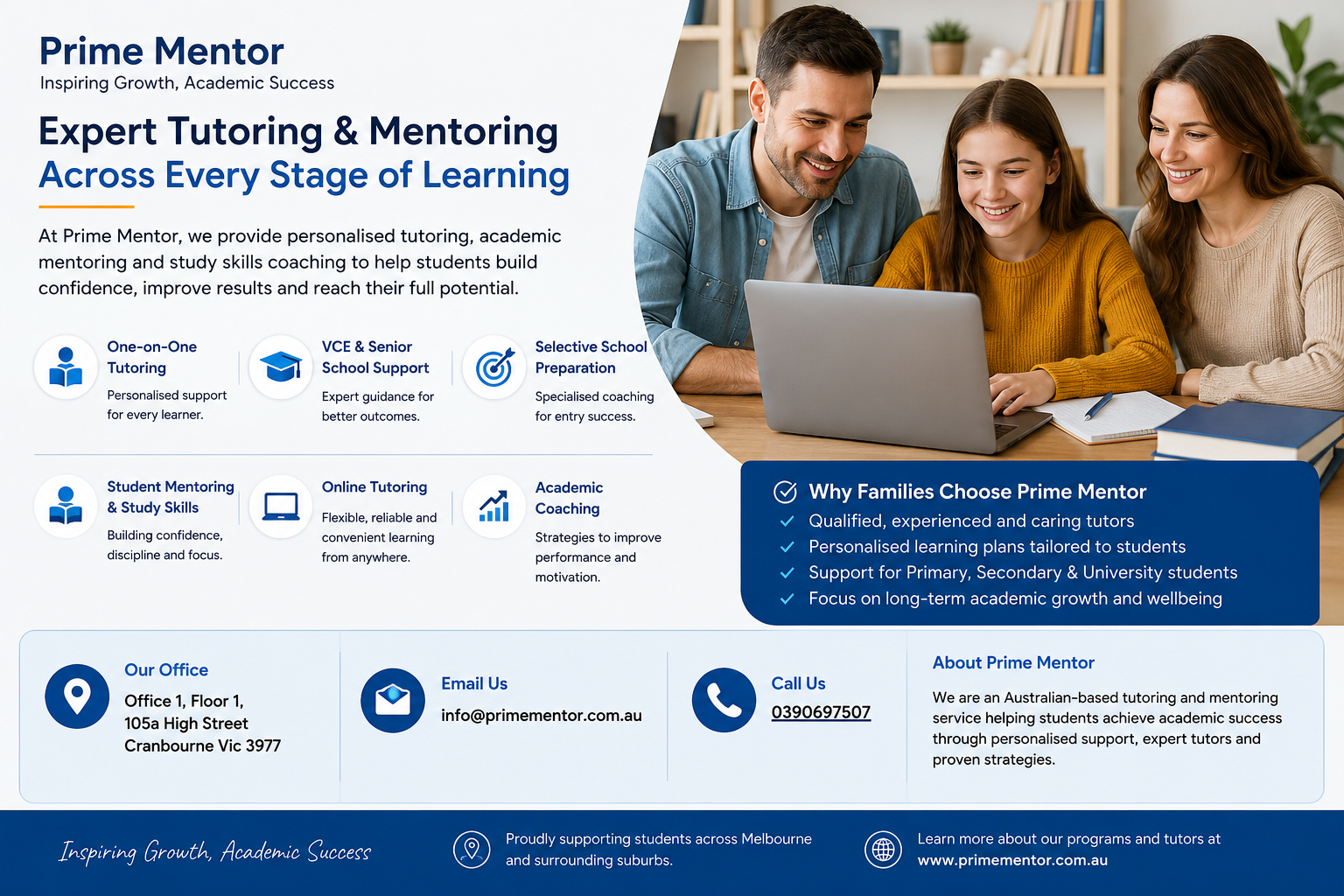 Prime Mentor
Inspiring Growth, Academic Success

Expert Tutoring & Mentoring
Across Every Stage of Learning

At Prime Mentor, we provide personalised tutoring, academic mentoring and study skills coaching to help students build confidence, improve results and reach their full potential.

One-on-One Tutoring
Personalised support for every learner.

VCE & Senior School Support
Expert guidance for better outcomes.

Selective School Preparation
Specialised coaching for entry success.

Student Mentoring & Study Skills
Building confidence, discipline and focus.

Online Tutoring
Flexible, reliable and convenient learning from anywhere.

Academic Coaching
Strategies to improve performance and motivation.

Why Families Choose Prime Mentor
Qualified, experienced and caring tutors
Personalised learning plans tailored to students
Support for Primary, Secondary & University students
Focus on long-term academic growth and wellbeing

Our Office
Office 1, Floor 1,
105a High Street
Cranbourne Vic 3977

Email Us
info@primementor.com.au

Call Us
0390697507

About Prime Mentor
We are an Australian-based tutoring and mentoring service helping students achieve academic success through personalised support, expert tutors and proven strategies.

Inspiring Growth, Academic Success

Proudly supporting students across Melbourne and surrounding suburbs.

Learn more about our programs and tutors at
www.primementor.com.au